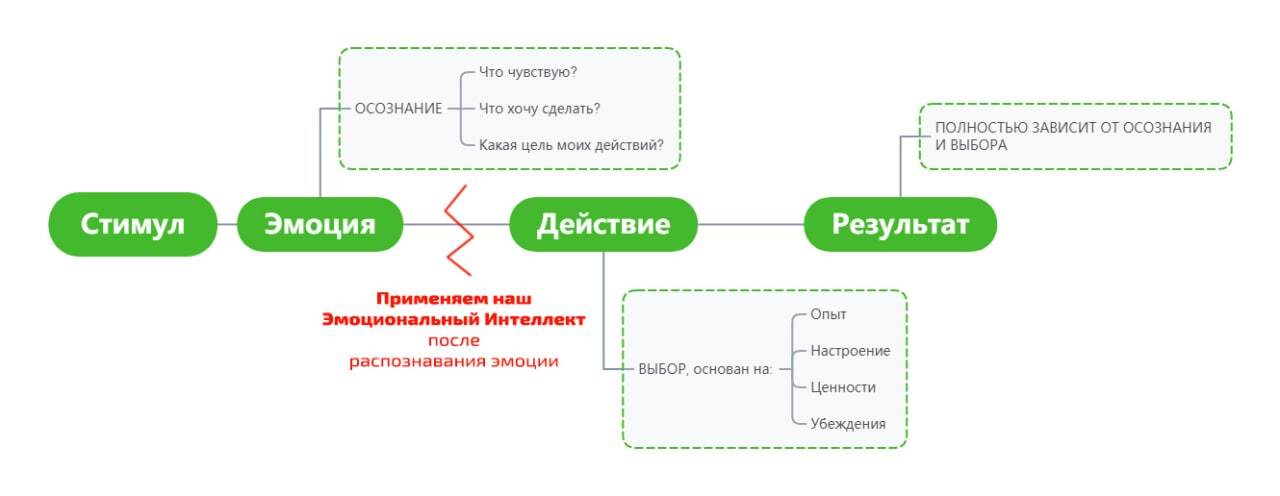 ОСОЗНАНИЕ
Что чувствую?
Что хочу сделать?
Какая цель моих действий?

ПОЛНОСТЬЮ ЗАВИСИТ ОТ ОСОЗНАНИЯ И ВЫБОРА

Стимул
Эмоция
Действие
Результат

Применяем наш Эмоциональный Интеллект после распознавания эмоции

ВЫБОР, основан на:
Опыт
Настроение
Ценности
Убеждения